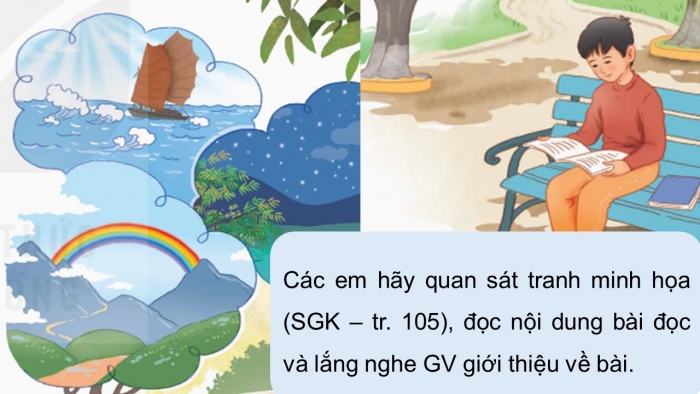 Các em hãy quan sát tranh minh họa (SGK – tr. 105), đọc nội dung bài đọc và lắng nghe GV giới thiệu về bài.